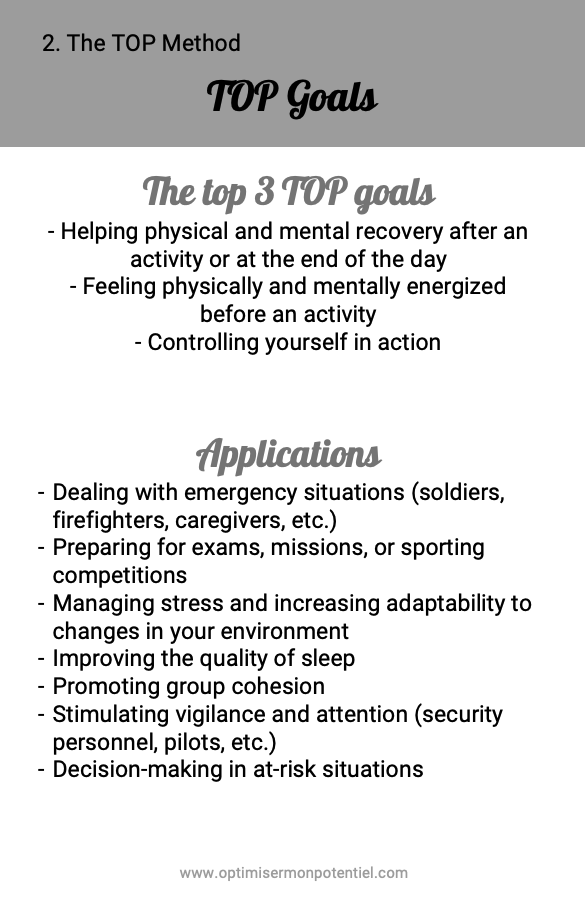 2. The TOP Method

TOP Goals

The top 3 TOP goals

- Helping physical and mental recovery after an activity or at the end of the day
- Feeling physically and mentally energized before an activity
- Controlling yourself in action

Applications

- Dealing with emergency situations (soldiers, firefighters, caregivers, etc.)
- Preparing for exams, missions, or sporting competitions
- Managing stress and increasing adaptability to changes in your environment
- Improving the quality of sleep
- Promoting group cohesion
- Stimulating vigilance and attention (security personnel, pilots, etc.)
- Decision-making in at-risk situations

www.optimisermonpotentiel.com